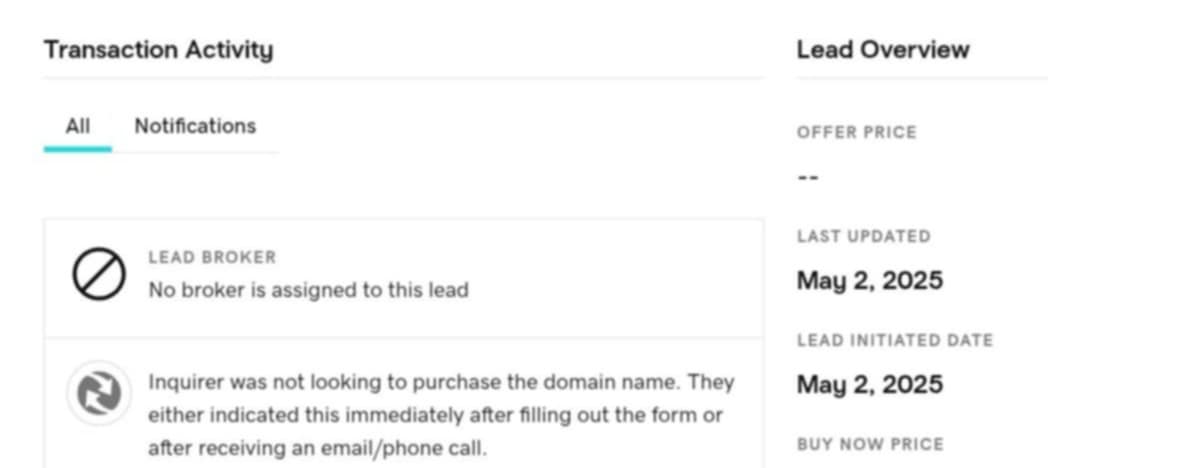 Transaction Activity

All Notifications

LEAD BROKER
No broker is assigned to this lead

Inquirer was not looking to purchase the domain name. They either indicated this immediately after filling out the form or after receiving an email/phone call.

Lead Overview

OFFER PRICE
--

LAST UPDATED
May 2, 2025

LEAD INITIATED DATE
May 2, 2025

BUY NOW PRICE